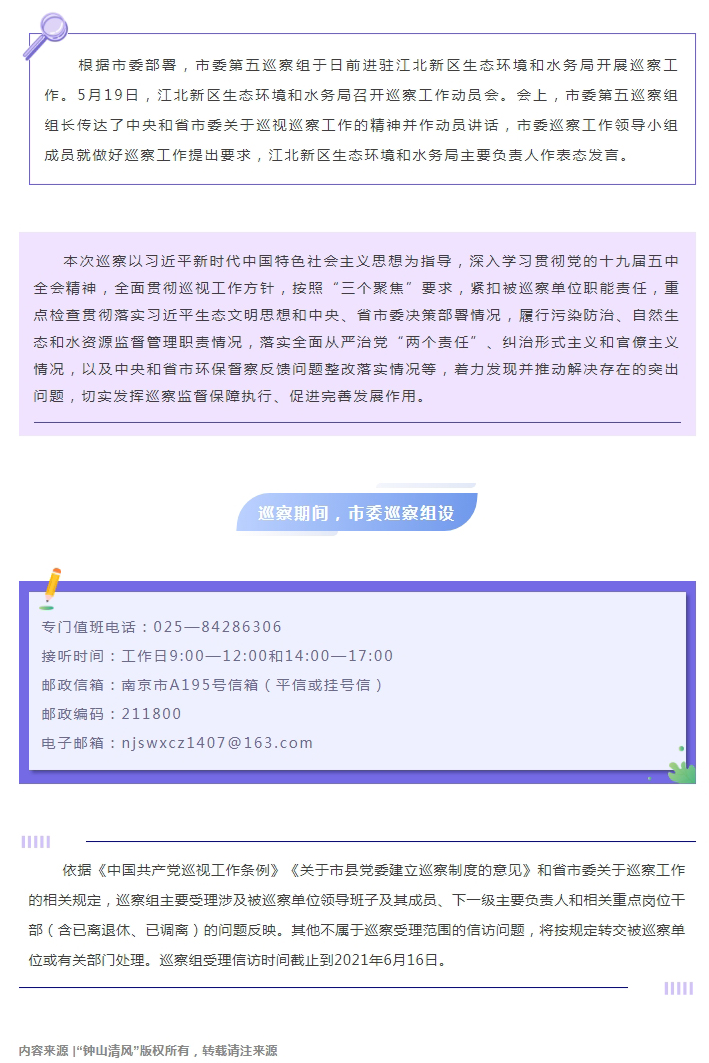 根据市委部署，市委第五巡察组于日前进驻江北新区生态环境和水务局开展巡察工作。5月19日，江北新区生态环境和水务局召开巡察工作动员会。会上，市委第五巡察组组长传达了中央和省市委关于巡视巡察工作的精神并作动员讲话，市委巡察工作领导小组成员就做好巡察工作提出要求，江北新区生态环境和水务局主要负责人作表态发言。

本次巡察以习近平新时代中国特色社会主义思想为指导，深入学习贯彻党的十九届五中全会精神，全面贯彻巡视工作方针，按照“三个聚焦”要求，紧扣被巡察单位职能责任，重点检查贯彻落实习近平生态文明思想和中央、省市委决策部署情况，履行污染防治、自然生态和水资源监督管理职责情况，落实全面从严治党“两个责任”、纠治形式主义和官僚主义情况，以及中央和省市环保督察反馈问题整改落实情况等，着力发现并推动解决存在的突出问题，切实发挥巡察监督保障执行、促进完善发展作用。

巡察期间，市委巡察组设

专门值班电话：025—84286306
接听时间：工作日9:00—12:00和14:00—17:00
邮政信箱：南京市A195号信箱（平信或挂号信）
邮政编码：211800
电子邮箱：njswxcz1407@163.com

依据《中国共产党巡视工作条例》《关于市县党委建立巡察制度的意见》和省市委关于巡察工作的相关规定，巡察组主要受理涉及被巡察单位领导班子及其成员、下一级主要负责人和相关重点岗位干部（含已离退休、已调离）的问题反映。其他不属于巡察受理范围的信访问题，将按规定转交被巡察单位或有关部门处理。巡察组受理信访时间截止到2021年6月16日。

内容来源 |“钟山清风”版权所有，转载请注来源